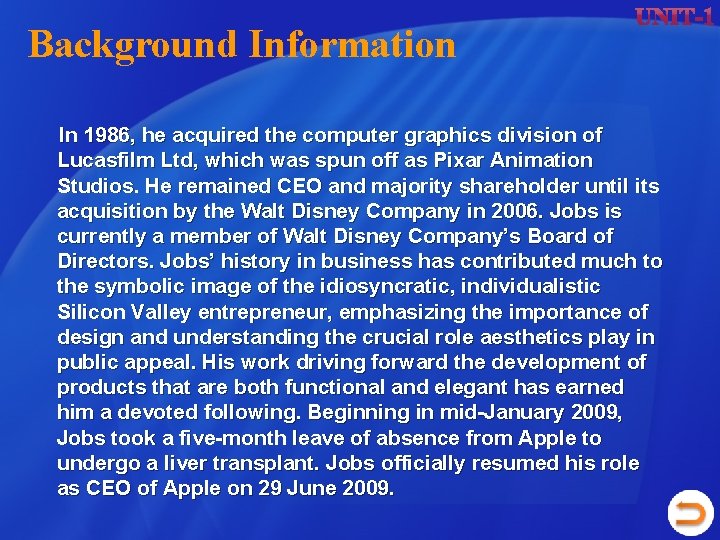 UNIT-1

Background Information

In 1986, he acquired the computer graphics division of Lucasfilm Ltd, which was spun off as Pixar Animation Studios. He remained CEO and majority shareholder until its acquisition by the Walt Disney Company in 2006. Jobs is currently a member of Walt Disney Company's Board of Directors. Jobs' history in business has contributed much to the symbolic image of the idiosyncratic, individualistic Silicon Valley entrepreneur, emphasizing the importance of design and understanding the crucial role aesthetics play in public appeal. His work driving forward the development of products that are both functional and elegant has earned him a devoted following. Beginning in mid-January 2009, Jobs took a five-month leave of absence from Apple to undergo a liver transplant. Jobs officially resumed his role as CEO of Apple on 29 June 2009.